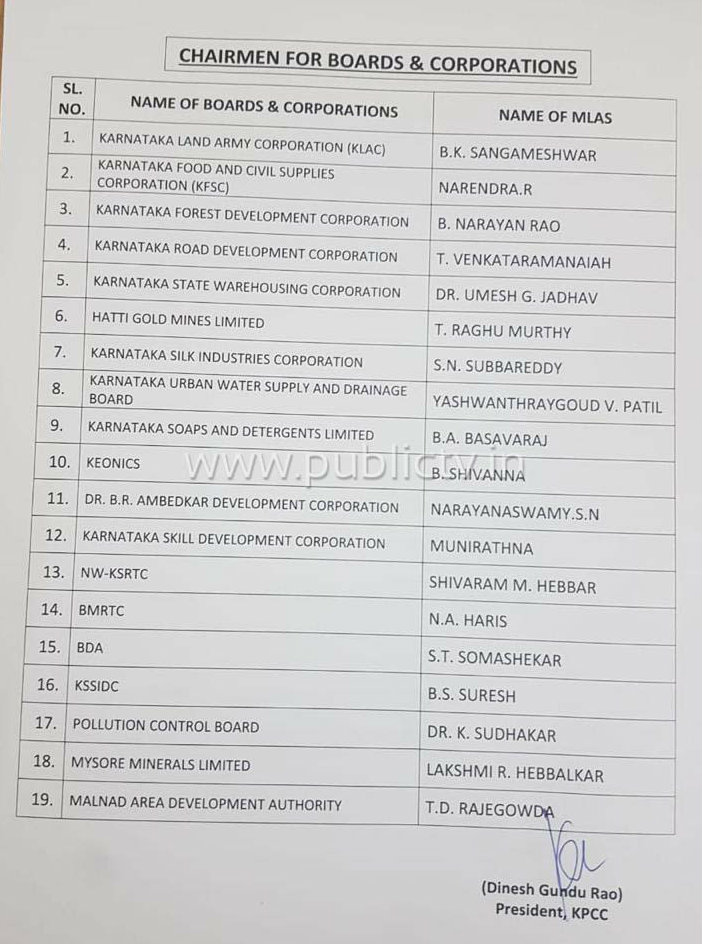 CHAIRMEN FOR BOARDS & CORPORATIONS

| SL. NO. | NAME OF BOARDS & CORPORATIONS | NAME OF MLAS |
|---|---|---|
| 1. | KARNATAKA LAND ARMY CORPORATION (KLAC) | B.K. SANGAMESHWAR |
| 2. | KARNATAKA FOOD AND CIVIL SUPPLIES CORPORATION (KFSC) | NARENDRA.R |
| 3. | KARNATAKA FOREST DEVELOPMENT CORPORATION | B. NARAYAN RAO |
| 4. | KARNATAKA ROAD DEVELOPMENT CORPORATION | T. VENKATARAMANAIAH |
| 5. | KARNATAKA STATE WAREHOUSING CORPORATION | DR. UMESH G. JADHAV |
| 6. | HATTI GOLD MINES LIMITED | T. RAGHU MURTHY |
| 7. | KARNATAKA SILK INDUSTRIES CORPORATION | S.N. SUBBAREDDY |
| 8. | KARNATAKA URBAN WATER SUPPLY AND DRAINAGE BOARD | YASHWANTHRAYGOUD V. PATIL |
| 9. | KARNATAKA SOAPS AND DETERGENTS LIMITED | B.A. BASAVARAJ |
| 10. | KEONICS | B. SHIVANNA |
| 11. | DR. B.R. AMBEDKAR DEVELOPMENT CORPORATION | NARAYANASWAMY.S.N |
| 12. | KARNATAKA SKILL DEVELOPMENT CORPORATION | MUNIRATHNA |
| 13. | NW-KSRTC | SHIVARAM M. HEBBAR |
| 14. | BMRTC | N.A. HARIS |
| 15. | BDA | S.T. SOMASHEKAR |
| 16. | KSSIDC | B.S. SURESH |
| 17. | POLLUTION CONTROL BOARD | DR. K. SUDHAKAR |
| 18. | MYSORE MINERALS LIMITED | LAKSHMI R. HEBBALKAR |
| 19. | MALNAD AREA DEVELOPMENT AUTHORITY | T.D. RAJEGOWDA |

www.publictv.in

(Dinesh Gundu Rao)
President, KPCC